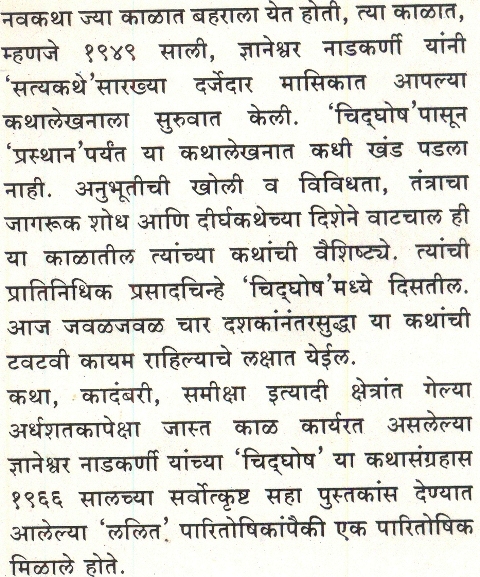 नवकथा ज्या काळात बहराला येत होती, त्या काळात, म्हणजे १९४९ साली, ज्ञानेश्वर नाडकर्णी यांनी 'सत्यकथे'सारख्या दर्जेदार मासिकात आपल्या कथालेखनाला सुरुवात केली. 'चिद्घोष'पासून 'प्रस्थान'पर्यंत या कथालेखनात कधी खंड पडला नाही. अनुभूतीची खोली व विविधता, तंत्राचा जागरूक शोध आणि दीर्घकथेच्या दिशेने वाटचाल ही या काळातील त्यांच्या कथांची वैशिष्ट्ये. त्यांची प्रातिनिधिक प्रसादचिन्हे 'चिद्घोष'मध्ये दिसतील. आज जवळजवळ चार दशकांनंतरसुद्धा या कथांची टवटवी कायम राहिल्याचे लक्षात येईल.
कथा, कादंबरी, समीक्षा इत्यादी क्षेत्रांत गेल्या अर्धशतकापेक्षा जास्त काळ कार्यरत असलेल्या ज्ञानेश्वर नाडकर्णी यांच्या 'चिद्घोष' या कथासंग्रहास १९६६ सालच्या सर्वोत्कृष्ट सहा पुस्तकांस देण्यात आलेल्या 'ललित' पारितोषिकांपैकी एक पारितोषिक मिळाले होते.